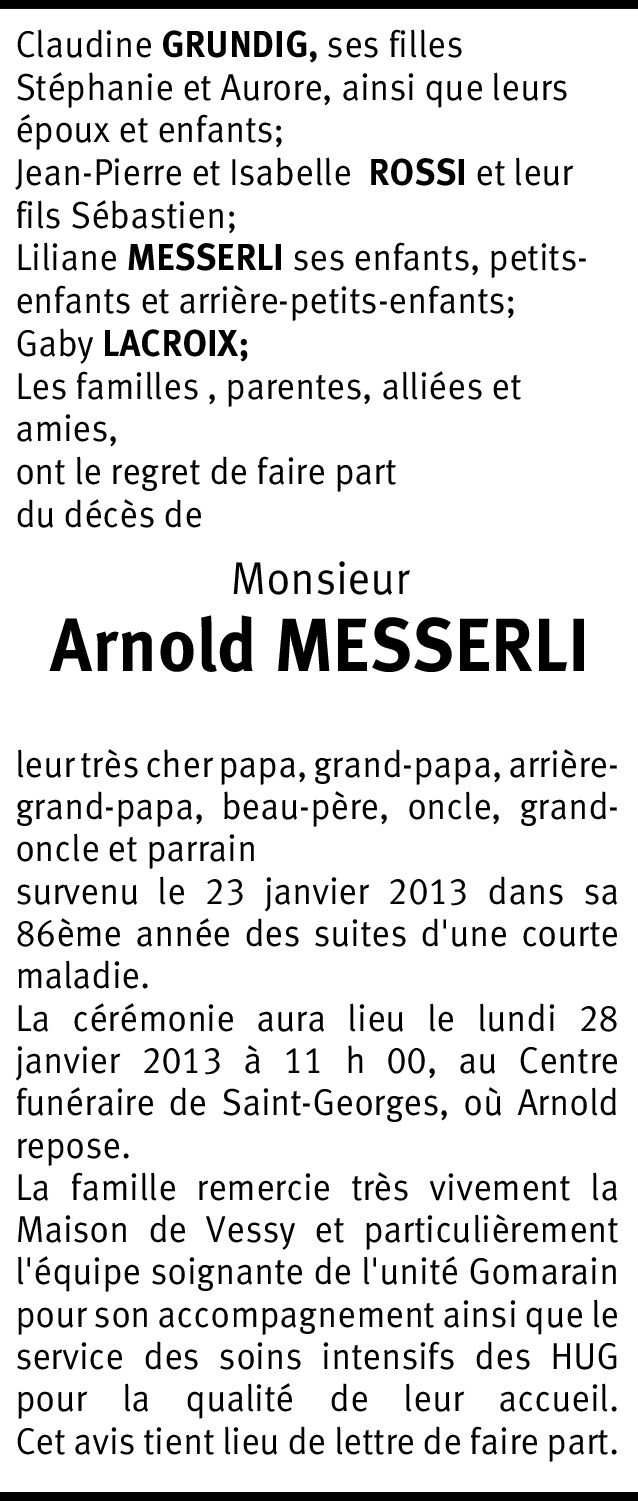 Claudine GRUNDIG, ses filles Stéphanie et Aurore, ainsi que leurs époux et enfants;
Jean-Pierre et Isabelle ROSSI et leur fils Sébastien;
Liliane MESSERLI ses enfants, petits-enfants et arrière-petits-enfants;
Gaby LACROIX;
Les familles , parentes, alliées et amies,
ont le regret de faire part du décès de

Monsieur
Arnold MESSERLI

leur très cher papa, grand-papa, arrière-grand-papa, beau-père, oncle, grand-oncle et parrain
survenu le 23 janvier 2013 dans sa 86ème année des suites d'une courte maladie.
La cérémonie aura lieu le lundi 28 janvier 2013 à 11 h 00, au Centre funéraire de Saint-Georges, où Arnold repose.
La famille remercie très vivement la Maison de Vessy et particulièrement l'équipe soignante de l'unité Gomarain pour son accompagnement ainsi que le service des soins intensifs des HUG pour la qualité de leur accueil.
Cet avis tient lieu de lettre de faire part.